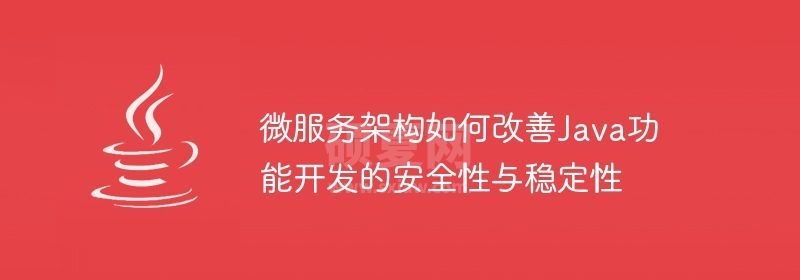 微服务架构如何改善Java功能开发的安全性与稳定性

硕爱网